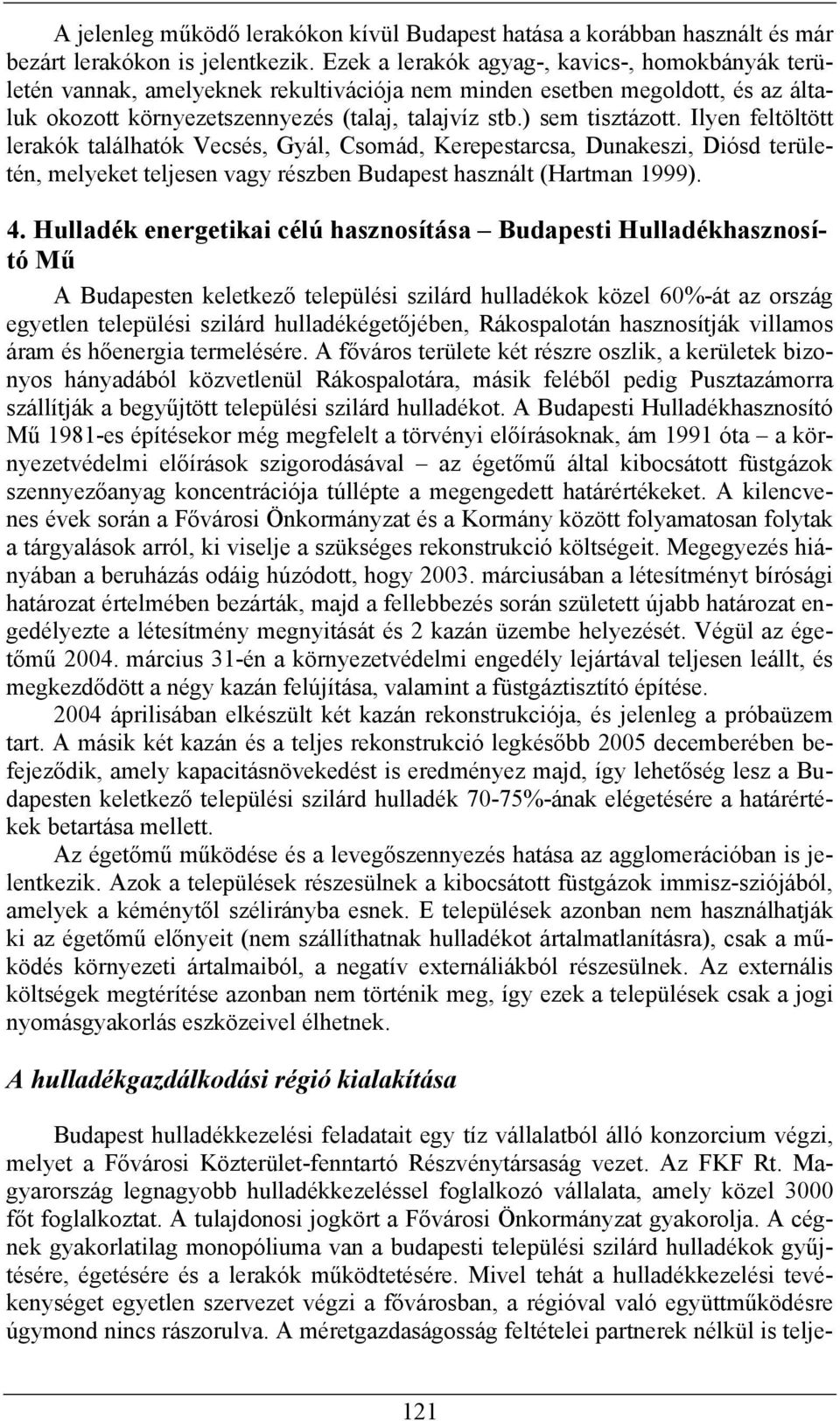 A jelenleg működő lerakókon kívül Budapest hatása a korábban használt és már bezárt lerakókon is jelentkezik. Ezek a lerakók agyag-, kavics-, homokbányák területén vannak, amelyeknek rekultivációja nem minden esetben megoldott, és az általuk okozott környezetszennyezés (talaj, talajvíz stb.) sem tisztázott. Ilyen feltöltött lerakók találhatók Vecsés, Gyál, Csomád, Kerepestarcsa, Dunakeszi, Diósd területén, melyeket teljesen vagy részben Budapest használt (Hartman 1999).

4. Hulladék energetikai célú hasznosítása – Budapesti Hulladékhasznosító Mű

A Budapesten keletkező települési szilárd hulladékok közel 60%-át az ország egyetlen települési szilárd hulladékégetőjében, Rákospalotán hasznosítják villamos áram és hőenergia termelésére. A főváros területe két részre oszlik, a kerületek bizonyos hányadából közvetlenül Rákospalotára, másik feléből pedig Pusztazámorra szállítják a begyűjtött települési szilárd hulladékot. A Budapesti Hulladékhasznosító Mű 1981-es építésekor még megfelelt a törvényi előírásoknak, ám 1991 óta – a környezetvédelmi előírások szigorodásával – az égetőmű által kibocsátott füstgázok szennyezőanyag koncentrációja túllépte a megengedett határértékeket. A kilencvenes évek során a Fővárosi Önkormányzat és a Kormány között folyamatosan folytak a tárgyalások arról, ki viselje a szükséges rekonstrukció költségeit. Megegyezés hiányában a beruházás odáig húzódott, hogy 2003. márciusában a létesítményt bírósági határozat értelmében bezárták, majd a fellebbezés során született újabb határozat engedélyezte a létesítmény megnyitását és 2 kazán üzembe helyezését. Végül az égetőmű 2004. március 31-én a környezetvédelmi engedély lejártával teljesen leállt, és megkezdődött a négy kazán felújítása, valamint a füstgáztisztító építése.

2004 áprilisában elkészült két kazán rekonstrukciója, és jelenleg a próbaüzem tart. A másik két kazán és a teljes rekonstrukció legkésőbb 2005 decemberében befejeződik, amely kapacitásnövekedést is eredményez majd, így lehetőség lesz a Budapesten keletkező települési szilárd hulladék 70-75%-ának elégetésére a határértékek betartása mellett.

Az égetőmű működése és a levegőszennyezés hatása az agglomerációban is jelentkezik. Azok a települések részesülnek a kibocsátott füstgázok immisz-sziójából, amelyek a kéménytől szélirányba esnek. E települések azonban nem használhatják ki az égetőmű előnyeit (nem szállíthatnak hulladékot ártalmatlanításra), csak a működés környezeti ártalmaiból, a negatív externáliákból részesülnek. Az externális költségek megtérítése azonban nem történik meg, így ezek a települések csak a jogi nyomásgyakorlás eszközeivel élhetnek.

A hulladékgazdálkodási régió kialakítása

Budapest hulladékkezelési feladatait egy tíz vállalatból álló konzorcium végzi, melyet a Fővárosi Közterület-fenntartó Részvénytársaság vezet. Az FKF Rt. Magyarország legnagyobb hulladékkezeléssel foglalkozó vállalata, amely közel 3000 főt foglalkoztat. A tulajdonosi jogkört a Fővárosi Önkormányzat gyakorolja. A cégnek gyakorlatilag monopóliuma van a budapesti települési szilárd hulladékok gyűjtésére, égetésére és a lerakók működtetésére. Mivel tehát a hulladékkezelési tevékenységet egyetlen szervezet végzi a fővárosban, a régióval való együttműködésre úgymond nincs rászorulva. A méretgazdaságosság feltételei partnerek nélkül is telje-

121